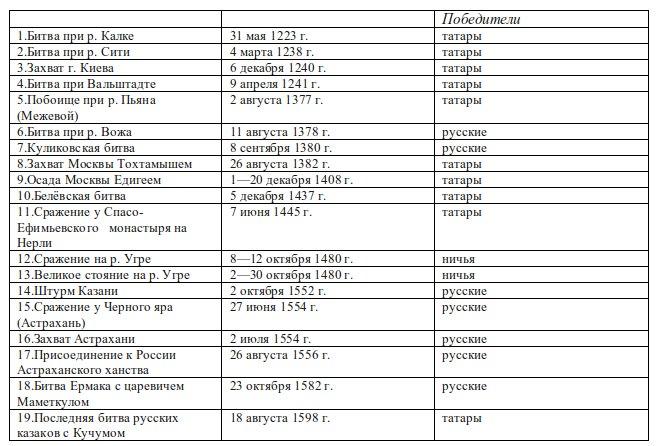 |  |  | Победители |
|---|---|---|
| 1.Битва при р. Калке | 31 мая 1223 г. | татары |
| 2.Битва при р. Сити | 4 марта 1238 г. | татары |
| 3.Захват г. Киева | 6 декабря 1240 г. | татары |
| 4.Битва при Вальштадте | 9 апреля 1241 г. | татары |
| 5.Побоище при р. Пьяна (Межевой) | 2 августа 1377 г. | татары |
| 6.Битва при р. Вожа | 11 августа 1378 г. | русские |
| 7.Куликовская битва | 8 сентября 1380 г. | русские |
| 8.Захват Москвы Тохтамышем | 26 августа 1382 г. | татары |
| 9.Осада Москвы Едигеем | 1—20 декабря 1408 г. | татары |
| 10.Белёвская битва | 5 декабря 1437 г. | татары |
| 11.Сражение у Спасо-Ефимьевского монастыря на Нерли | 7 июня 1445 г. | татары |
| 12.Сражение на р. Угре | 8—12 октября 1480 г. | ничья |
| 13.Великое стояние на р. Угре | 2—30 октября 1480 г. | ничья |
| 14.Штурм Казани | 2 октября 1552 г. | русские |
| 15.Сражение у Черного яра (Астрахань) | 27 июня 1554 г. | русские |
| 16.Захват Астрахани | 2 июля 1554 г. | русские |
| 17.Присоединение к России Астраханского ханства | 26 августа 1556 г. | русские |
| 18.Битва Ермака с царевичем Маметкулом | 23 октября 1582 г. | русские |
| 19.Последняя битва русских казаков с Кучумом | 18 августа 1598 г. | татары |